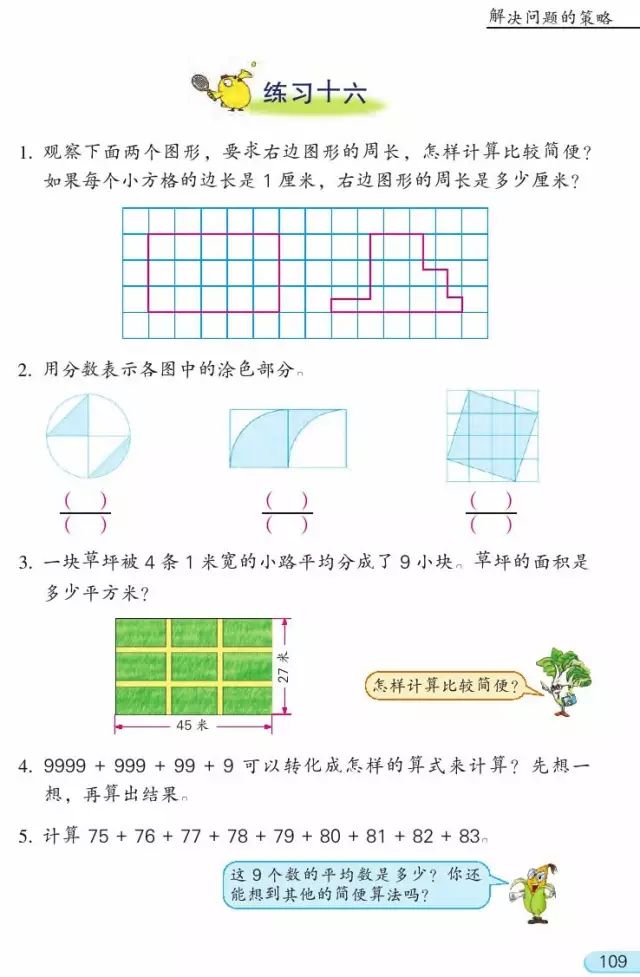 解决问题的策略

练习十六

1. 观察下面两个图形，要求右边图形的周长，怎样计算比较简便？如果每个小方格的边长是 1 厘米，右边图形的周长是多少厘米？

2. 用分数表示各图中的涂色部分。

$\frac{(\quad)}{(\quad)}$ $\frac{(\quad)}{(\quad)}$ $\frac{(\quad)}{(\quad)}$

3. 一块草坪被 4 条 1 米宽的小路平均分成了 9 小块。草坪的面积是多少平方米？

27 米

45 米

怎样计算比较简便？

4. 9999 + 999 + 99 + 9 可以转化成怎样的算式来计算？先想一想，再算出结果。

5. 计算 75 + 76 + 77 + 78 + 79 + 80 + 81 + 82 + 83。

这 9 个数的平均数是多少？你还能想到其他的简便算法吗？

109